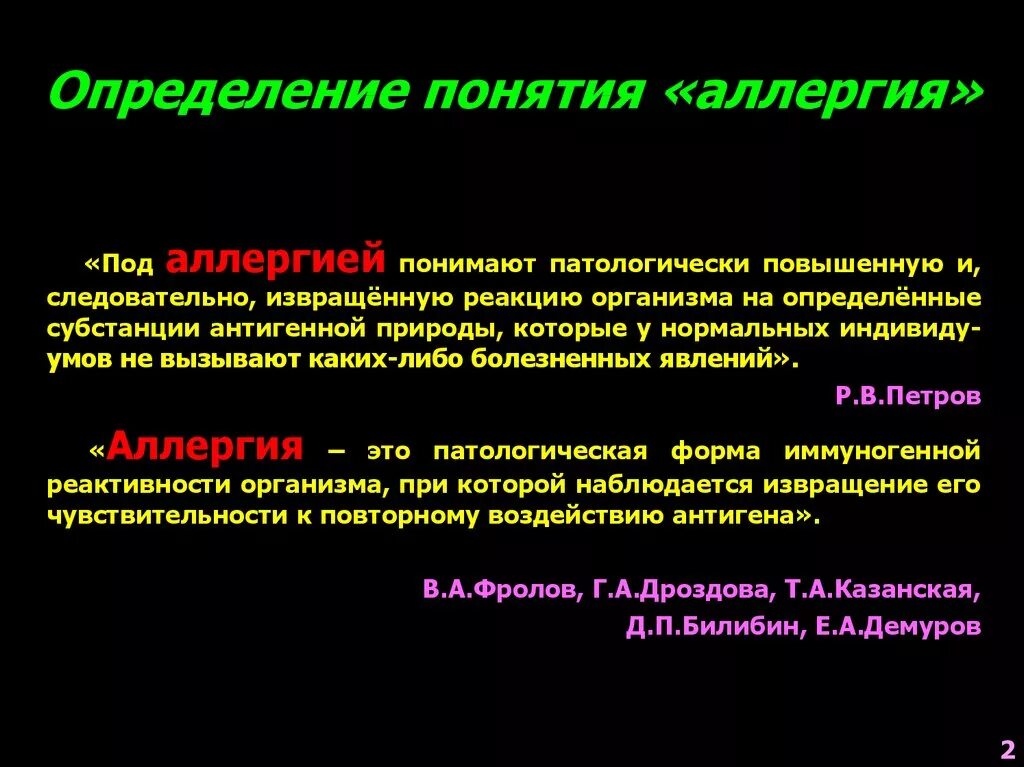 Определение понятия «аллергия»

«Под аллергией понимают патологически повышенную и, следовательно, извращённую реакцию организма на определённые субстанции антигенной природы, которые у нормальных индивидуумов не вызывают каких-либо болезненных явлений».

Р.В.Петров

«Аллергия – это патологическая форма иммуногенной реактивности организма, при которой наблюдается извращение его чувствительности к повторному воздействию антигена».

В.А.Фролов, Г.А.Дроздова, Т.А.Казанская, Д.П.Билибин, Е.А.Демуров

2